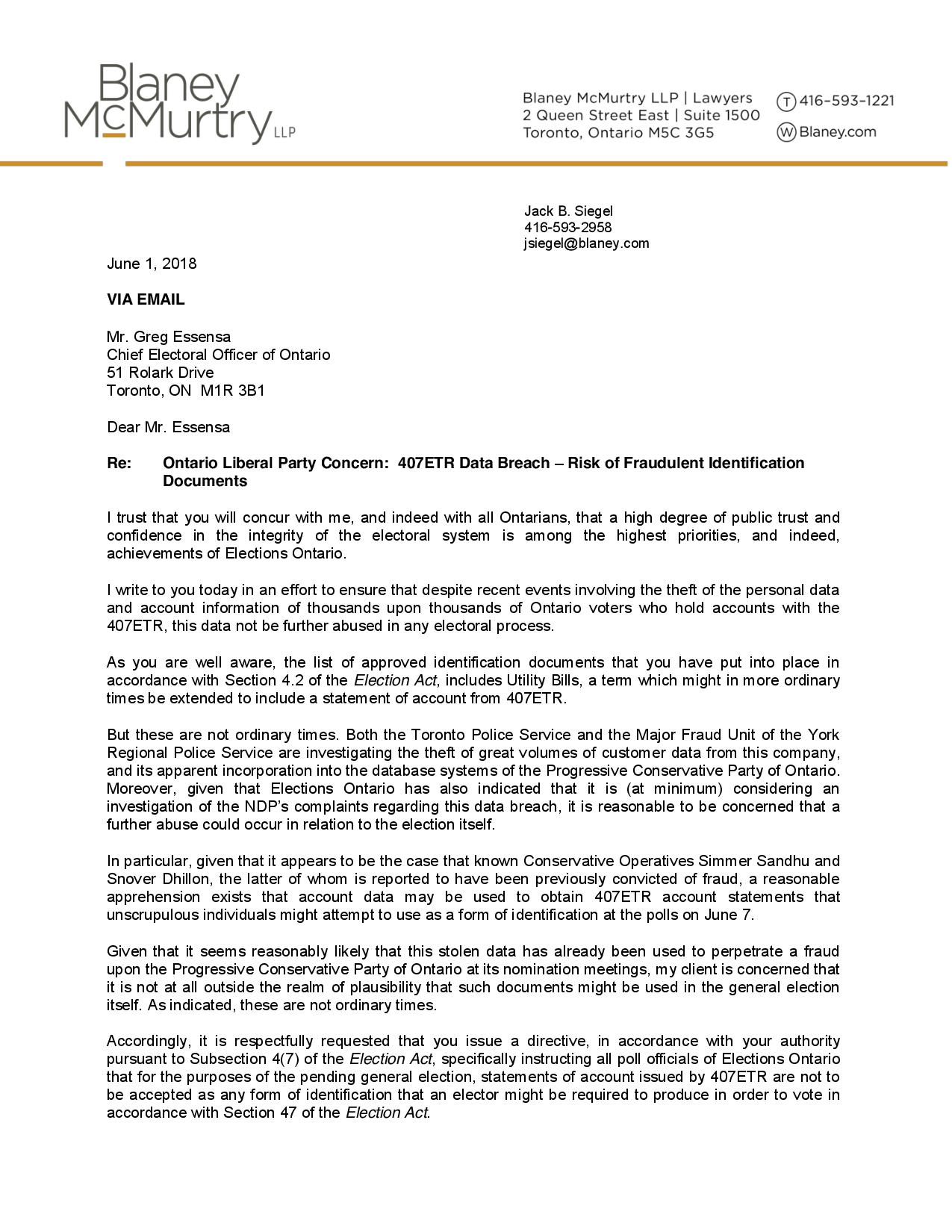 Blaney McMurtry LLP

Blaney McMurtry LLP | Lawyers
2 Queen Street East | Suite 1500
Toronto, Ontario M5C 3G5

T 416-593-1221
W Blaney.com

Jack B. Siegel
416-593-2958
jsiegel@blaney.com

June 1, 2018

VIA EMAIL

Mr. Greg Essensa
Chief Electoral Officer of Ontario
51 Rolark Drive
Toronto, ON M1R 3B1

Dear Mr. Essensa

Re: Ontario Liberal Party Concern: 407ETR Data Breach – Risk of Fraudulent Identification Documents

I trust that you will concur with me, and indeed with all Ontarians, that a high degree of public trust and confidence in the integrity of the electoral system is among the highest priorities, and indeed, achievements of Elections Ontario.

I write to you today in an effort to ensure that despite recent events involving the theft of the personal data and account information of thousands upon thousands of Ontario voters who hold accounts with the 407ETR, this data not be further abused in any electoral process.

As you are well aware, the list of approved identification documents that you have put into place in accordance with Section 4.2 of the Election Act, includes Utility Bills, a term which might in more ordinary times be extended to include a statement of account from 407ETR.

But these are not ordinary times. Both the Toronto Police Service and the Major Fraud Unit of the York Regional Police Service are investigating the theft of great volumes of customer data from this company, and its apparent incorporation into the database systems of the Progressive Conservative Party of Ontario. Moreover, given that Elections Ontario has also indicated that it is (at minimum) considering an investigation of the NDP's complaints regarding this data breach, it is reasonable to be concerned that a further abuse could occur in relation to the election itself.

In particular, given that it appears to be the case that known Conservative Operatives Simmer Sandhu and Snover Dhillon, the latter of whom is reported to have been previously convicted of fraud, a reasonable apprehension exists that account data may be used to obtain 407ETR account statements that unscrupulous individuals might attempt to use as a form of identification at the polls on June 7.

Given that it seems reasonably likely that this stolen data has already been used to perpetrate a fraud upon the Progressive Conservative Party of Ontario at its nomination meetings, my client is concerned that it is not at all outside the realm of plausibility that such documents might be used in the general election itself. As indicated, these are not ordinary times.

Accordingly, it is respectfully requested that you issue a directive, in accordance with your authority pursuant to Subsection 4(7) of the Election Act, specifically instructing all poll officials of Elections Ontario that for the purposes of the pending general election, statements of account issued by 407ETR are not to be accepted as any form of identification that an elector might be required to produce in order to vote in accordance with Section 47 of the Election Act.